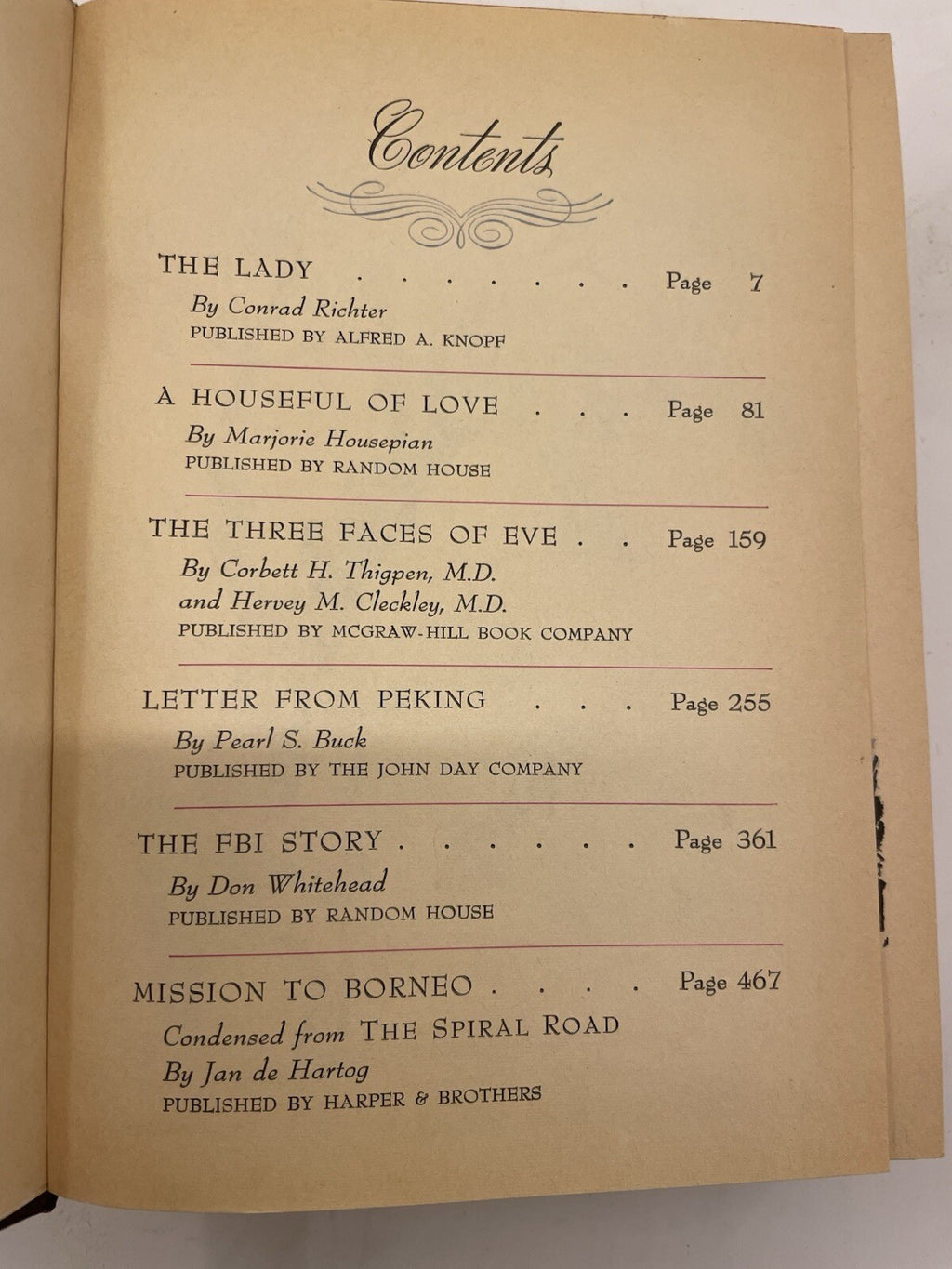 Contents

THE LADY . . . . . . . . Page 7
By Conrad Richter
PUBLISHED BY ALFRED A. KNOPF

A HOUSEFUL OF LOVE . . . Page 81
By Marjorie Housepian
PUBLISHED BY RANDOM HOUSE

THE THREE FACES OF EVE . . Page 159
By Corbett H. Thigpen, M.D.
and Hervey M. Cleckley, M.D.
PUBLISHED BY MCGRAW-HILL BOOK COMPANY

LETTER FROM PEKING . . . Page 255
By Pearl S. Buck
PUBLISHED BY THE JOHN DAY COMPANY

THE FBI STORY . . . . . . Page 361
By Don Whitehead
PUBLISHED BY RANDOM HOUSE

MISSION TO BORNEO . . . . Page 467
Condensed from THE SPIRAL ROAD
By Jan de Hartog
PUBLISHED BY HARPER & BROTHERS